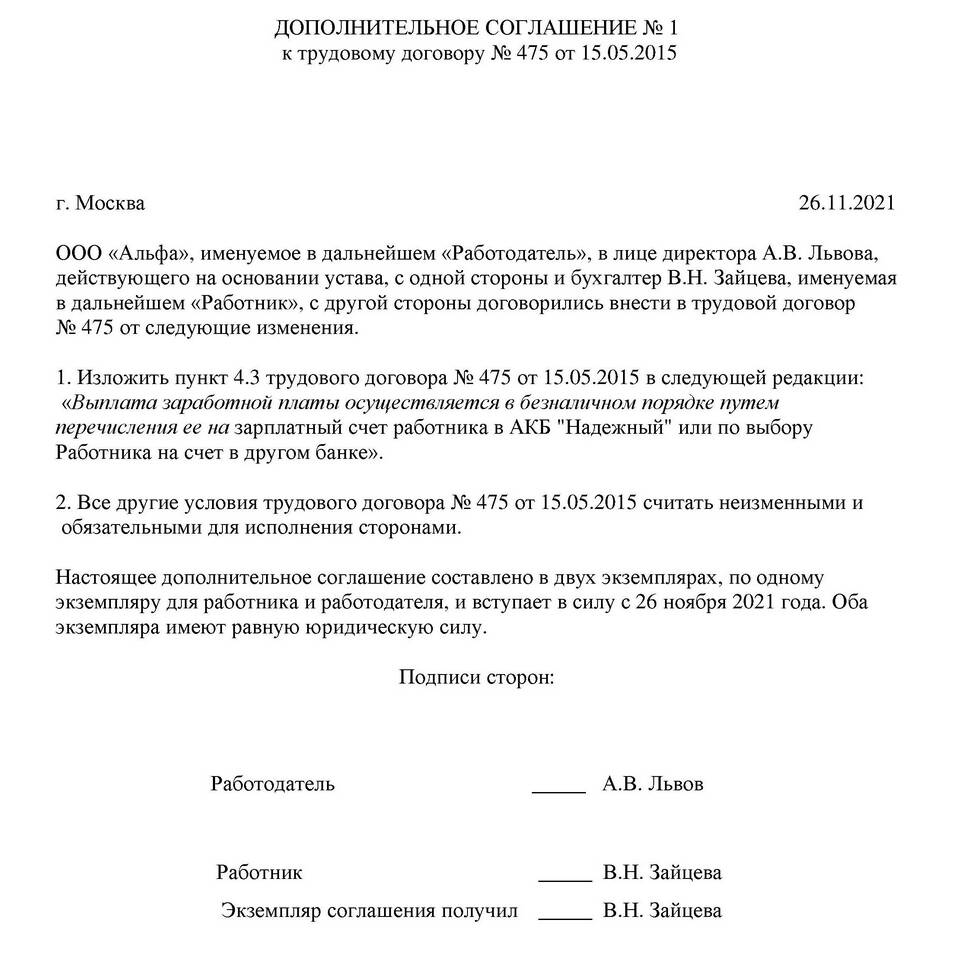 ДОПОЛНИТЕЛЬНОЕ СОГЛАШЕНИЕ № 1
к трудовому договору № 475 от 15.05.2015

г. Москва 26.11.2021

ООО «Альфа», именуемое в дальнейшем «Работодатель», в лице директора А.В. Львова, действующего на основании устава, с одной стороны и бухгалтер В.Н. Зайцева, именуемая в дальнейшем «Работник», с другой стороны договорились внести в трудовой договор № 475 от следующие изменения.

1. Изложить пункт 4.3 трудового договора № 475 от 15.05.2015 в следующей редакции: «Выплата заработной платы осуществляется в безналичном порядке путем перечисления ее на зарплатный счет работника в АКБ "Надежный" или по выбору Работника на счет в другом банке».

2. Все другие условия трудового договора № 475 от 15.05.2015 считать неизменными и обязательными для исполнения сторонами.

Настоящее дополнительное соглашение составлено в двух экземплярах, по одному экземпляру для работника и работодателя, и вступает в силу с 26 ноября 2021 года. Оба экземпляра имеют равную юридическую силу.

Подписи сторон:

Работодатель _____ А.В. Львов

Работник _____ В.Н. Зайцева

Экземпляр соглашения получил _____ В.Н. Зайцева